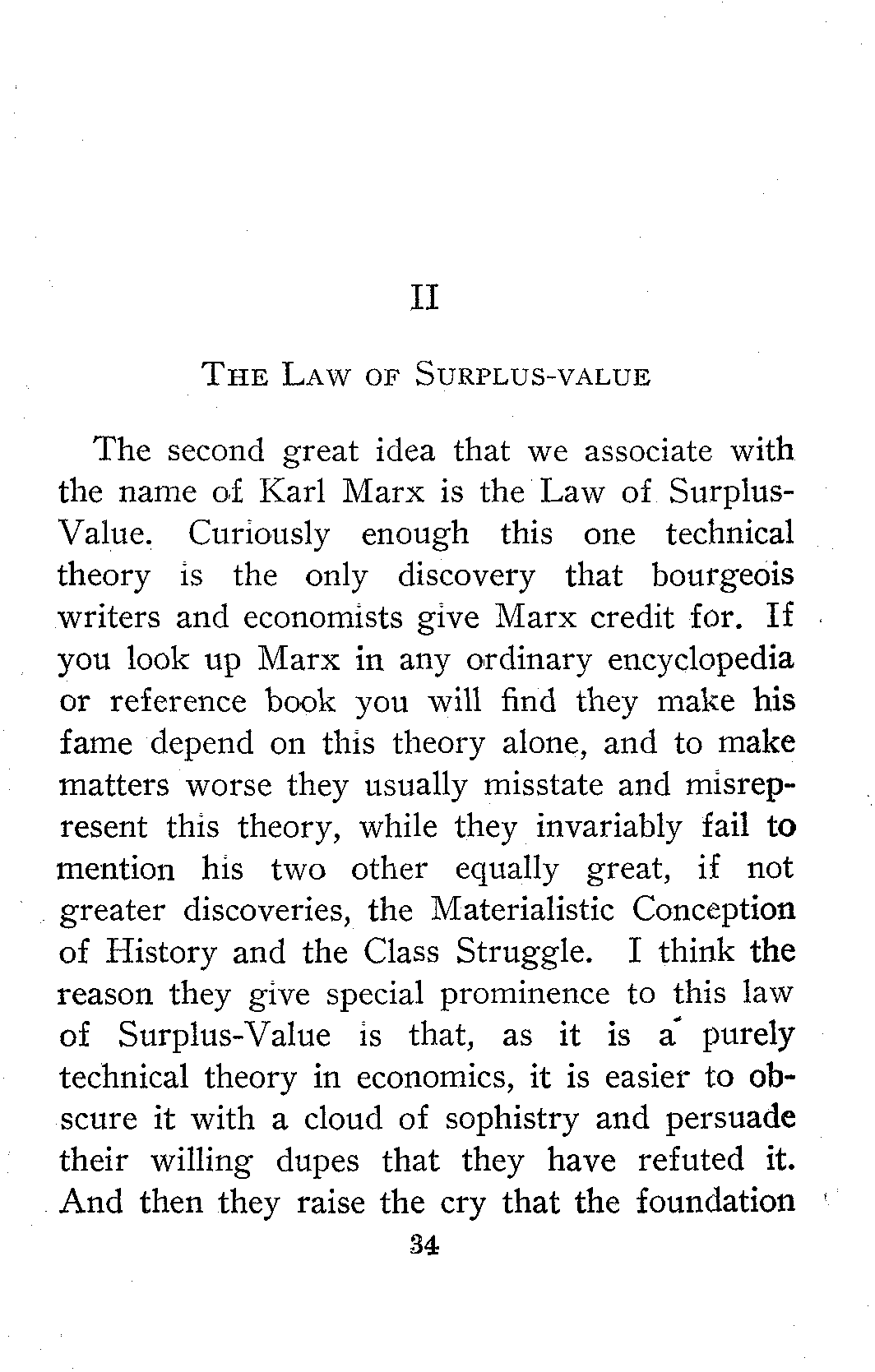 II

THE LAW OF SURPLUS-VALUE

The second great idea that we associate with the name of Karl Marx is the Law of Surplus-Value. Curiously enough this one technical theory is the only discovery that bourgeois writers and economists give Marx credit for. If you look up Marx in any ordinary encyclopedia or reference book you will find they make his fame depend on this theory alone, and to make matters worse they usually misstate and misrepresent this theory, while they invariably fail to mention his two other equally great, if not greater discoveries, the Materialistic Conception of History and the Class Struggle. I think the reason they give special prominence to this law of Surplus-Value is that, as it is a purely technical theory in economics, it is easier to obscure it with a cloud of sophistry and persuade their willing dupes that they have refuted it. And then they raise the cry that the foundation

34